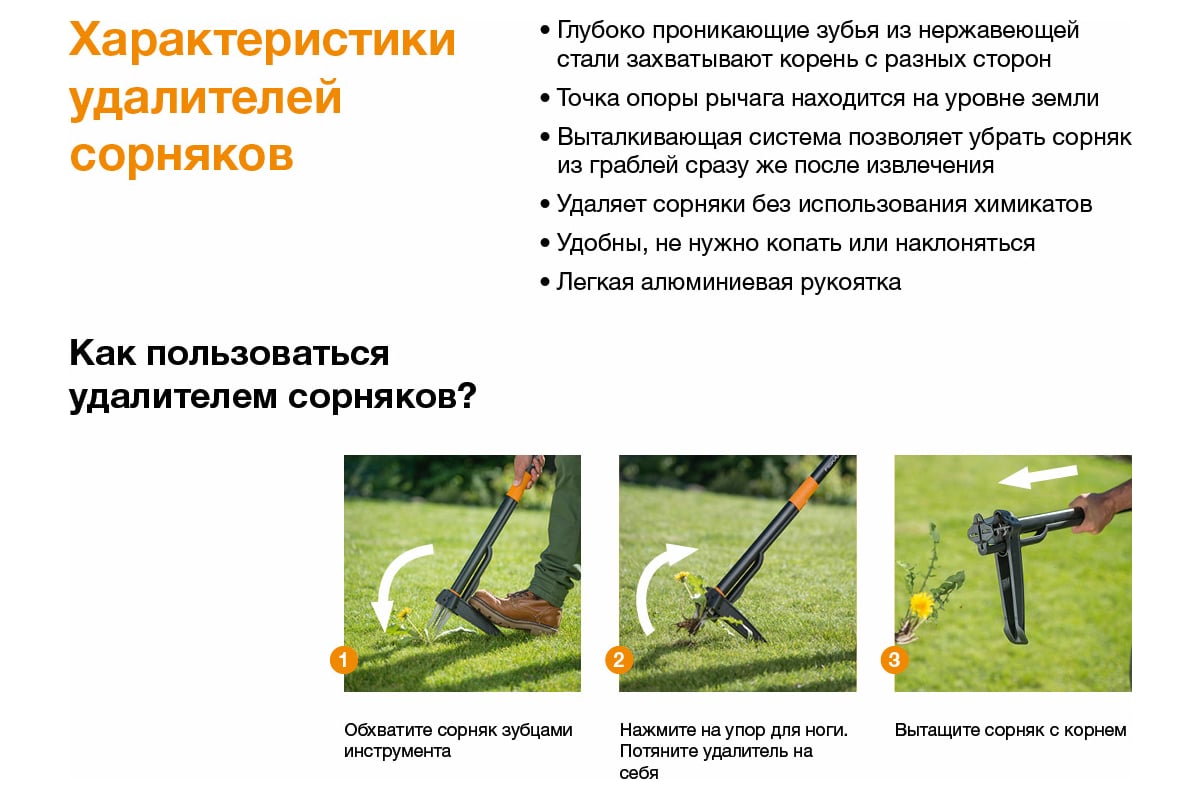 Характеристики удалителей сорняков

• Глубоко проникающие зубья из нержавеющей стали захватывают корень с разных сторон
• Точка опоры рычага находится на уровне земли
• Выталкивающая система позволяет убрать сорняк из граблей сразу же после извлечения
• Удаляет сорняки без использования химикатов
• Удобны, не нужно копать или наклоняться
• Легкая алюминиевая рукоятка

Как пользоваться удалителем сорняков?

1

Обхватите сорняк зубцами инструмента

2

Нажмите на упор для ноги. Потяните удалитель на себя

3

Вытащите сорняк с корнем